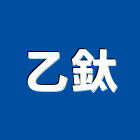 乙鈦